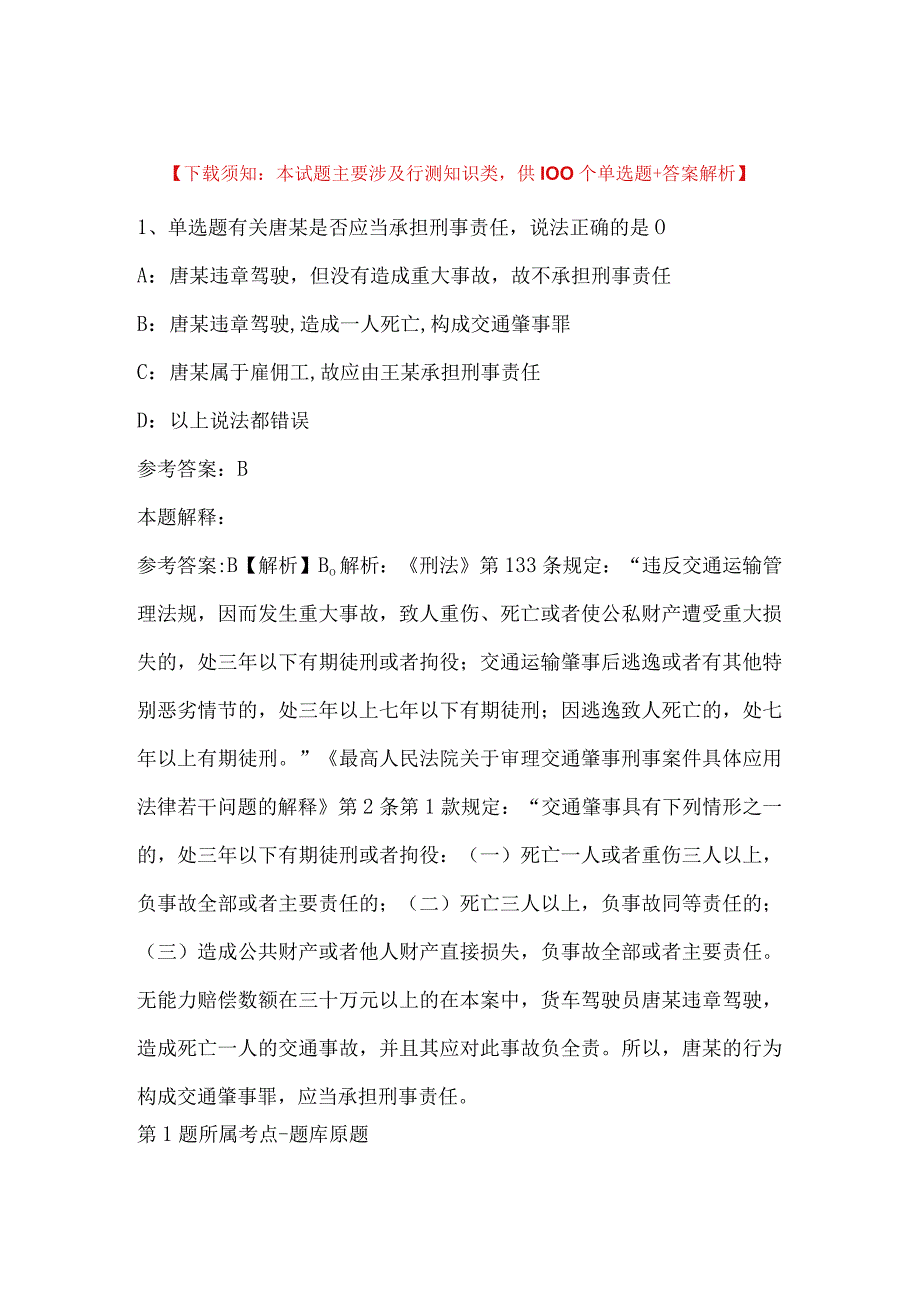 【下载须知：本试题主要涉及行测知识类，供IOO个单选题+答案解析】

1、单选题有关唐某是否应当承担刑事责任，说法正确的是0

A：唐某违章驾驶，但没有造成重大事故，故不承担刑事责任

B：唐某违章驾驶,造成一人死亡,构成交通肇事罪

C：唐某属于雇佣工,故应由王某承担刑事责任

D：以上说法都错误

参考答案：B

本题解释：

参考答案:B【解析】B。解析：《刑法》第133条规定：“违反交通运输管理法规，因而发生重大事故，致人重伤、死亡或者使公私财产遭受重大损失的，处三年以下有期徒刑或者拘役；交通运输肇事后逃逸或者有其他特别恶劣情节的，处三年以上七年以下有期徒刑；因逃逸致人死亡的，处七年以上有期徒刑。”《最高人民法院关于审理交通肇事刑事案件具体应用法律若干问题的解释》第2条第1款规定：“交通肇事具有下列情形之一的，处三年以下有期徒刑或者拘役：（一）死亡一人或者重伤三人以上，负事故全部或者主要责任的；（二）死亡三人以上，负事故同等责任的；（三）造成公共财产或者他人财产直接损失，负事故全部或者主要责任。无能力赔偿数额在三十万元以上的在本案中，货车驾驶员唐某违章驾驶，造成死亡一人的交通事故，并且其应对此事故负全责。所以，唐某的行为构成交通肇事罪，应当承担刑事责任。

第1题所属考点-题库原题